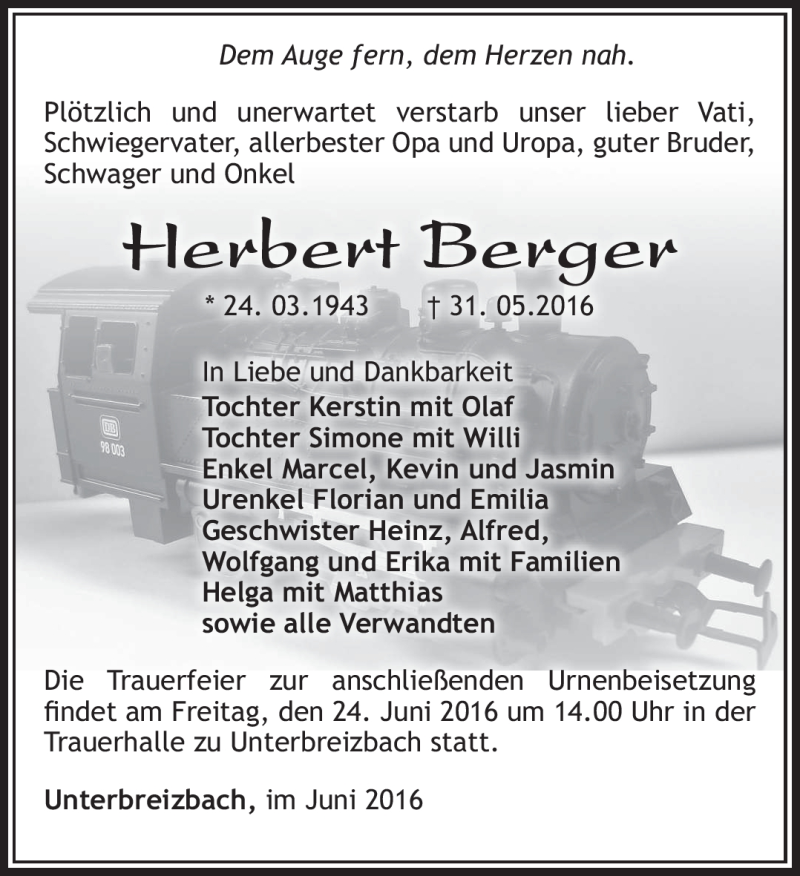 Dem Auge fern, dem Herzen nah.

Plötzlich und unerwartet verstarb unser lieber Vati, Schwiegervater, allerbester Opa und Uropa, guter Bruder, Schwager und Onkel

Herbert Berger

* 24. 03.1943 † 31. 05.2016

DB
98 003

In Liebe und Dankbarkeit
Tochter Kerstin mit Olaf
Tochter Simone mit Willi
Enkel Marcel, Kevin und Jasmin
Urenkel Florian und Emilia
Geschwister Heinz, Alfred,
Wolfgang und Erika mit Familien
Helga mit Matthias
sowie alle Verwandten

Die Trauerfeier zur anschließenden Urnenbeisetzung findet am Freitag, den 24. Juni 2016 um 14.00 Uhr in der Trauerhalle zu Unterbreizbach statt.

Unterbreizbach, im Juni 2016